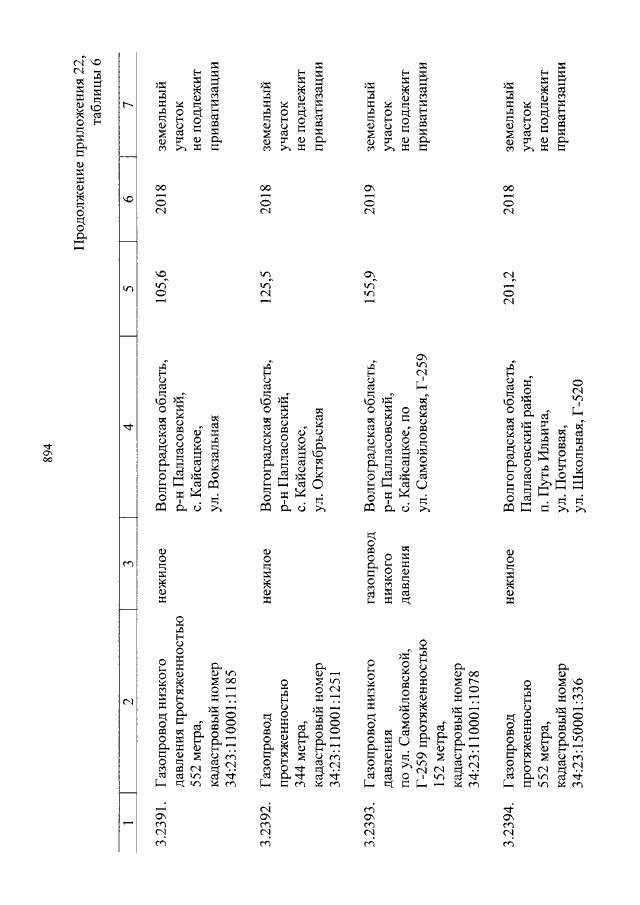 894

Продолжение приложения 22, таблицы 6

| 1 | 2 | 3 | 4 | 5 | 6 | 7 |
|---|---|---|---|---|---|---|
| 3.2391. | Газопровод низкого давления протяженностью 552 метра, кадастровый номер 34:23:110001:1185 | нежилое | Волгоградская область, р-н Палласовский, с. Кайсацкое, ул. Вокзальная | 105,6 | 2018 | земельный участок не подлежит приватизации |
| 3.2392. | Газопровод протяженностью 344 метра, кадастровый номер 34:23:110001:1251 | нежилое | Волгоградская область, р-н Палласовский, с. Кайсацкое, ул. Октябрьская | 125,5 | 2018 | земельный участок не подлежит приватизации |
| 3.2393. | Газопровод низкого давления по ул. Самойловской, Г-259 протяженностью 152 метра, кадастровый номер 34:23:110001:1078 | газопровод низкого давления | Волгоградская область, р-н Палласовский, с. Кайсацкое, по ул. Самойловская, Г-259 | 155,9 | 2019 | земельный участок не подлежит приватизации |
| 3.2394. | Газопровод протяженностью 552 метра, кадастровый номер 34:23:150001:336 | нежилое | Волгоградская область, Палласовский район, п. Путь Ильича, ул. Почтовая, ул. Школьная, Г-520 | 201,2 | 2018 | земельный участок не подлежит приватизации |